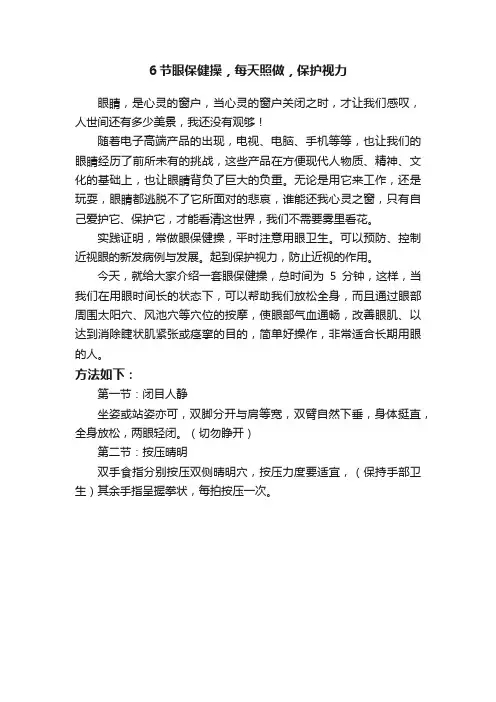 6 节眼保健操，每天照做，保护视力

眼睛，是心灵的窗户，当心灵的窗户关闭之时，才让我们感叹，人世间还有多少美景，我还没有观够！

随着电子高端产品的出现，电视、电脑、手机等等，也让我们的眼睛经历了前所未有的挑战，这些产品在方便现代人物质、精神、文化的基础上，也让眼睛背负了巨大的负重。无论是用它来工作，还是玩耍，眼睛都逃脱不了它所面对的悲哀，谁能还我心灵之窗，只有自己爱护它、保护它，才能看清这世界，我们不需要雾里看花。

实践证明，常做眼保健操，平时注意用眼卫生。可以预防、控制近视眼的新发病例与发展。起到保护视力，防止近视的作用。

今天，就给大家介绍一套眼保健操，总时间为 5 分钟，这样，当我们在用眼时间长的状态下，可以帮助我们放松全身，而且通过眼部周围太阳穴、风池穴等穴位的按摩，使眼部气血通畅，改善眼肌、以达到消除睫状肌紧张或痉挛的目的，简单好操作，非常适合长期用眼的人。

方法如下：

第一节：闭目人静

坐姿或站姿亦可，双脚分开与肩等宽，双臂自然下垂，身体挺直，全身放松，两眼轻闭。（切勿睁开）

第二节：按压睛明

双手食指分别按压双侧睛明穴，按压力度要适宜，（保持手部卫生）其余手指呈握拳状，每拍按压一次。